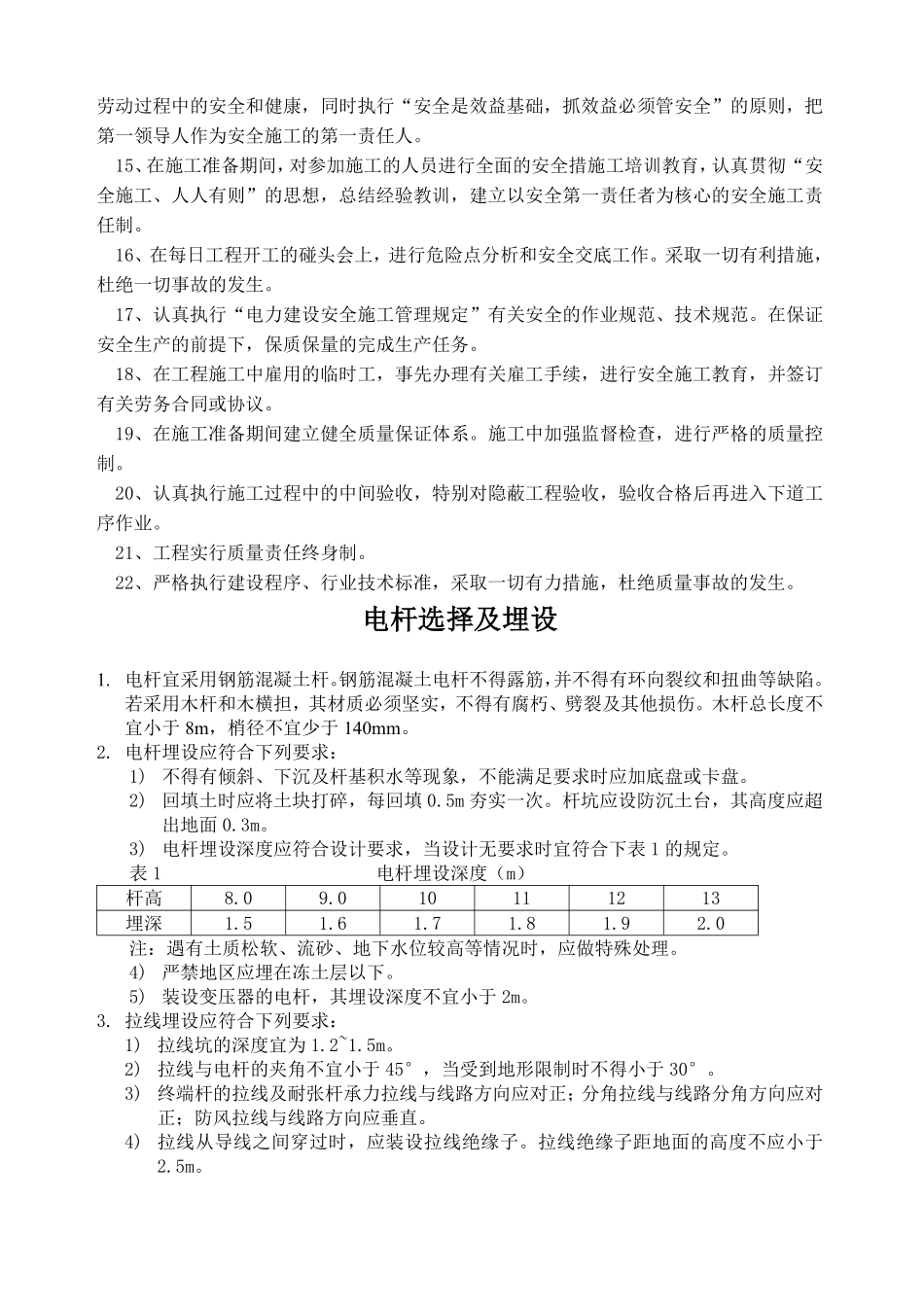 劳动过程中的安全和健康，同时执行“安全是效益基础，抓效益必须管安全”的原则，把第一领导人作为安全施工的第一责任人。

15、在施工准备期间，对参加施工的人员进行全面的安全措施工培训教育，认真贯彻“安全施工、人人有则”的思想，总结经验教训，建立以安全第一责任者为核心的安全施工责任制。

16、在每日工程开工的碰头会上，进行危险点分析和安全交底工作。采取一切有利措施，杜绝一切事故的发生。

17、认真执行“电力建设安全施工管理规定”有关安全的作业规范、技术规范。在保证安全生产的前提下，保质保量的完成生产任务。

18、在工程施工中雇用的临时工，事先办理有关雇工手续，进行安全施工教育，并签订有关劳务合同或协议。

19、在施工准备期间建立健全质量保证体系。施工中加强监督检查，进行严格的质量控制。

20、认真执行施工过程中的中间验收，特别对隐蔽工程验收，验收合格后再进入下道工序作业。

21、工程实行质量责任终身制。

22、严格执行建设程序、行业技术标准，采取一切有力措施，杜绝质量事故的发生。

电杆选择及埋设

1. 电杆宜采用钢筋混凝土杆。钢筋混凝土电杆不得露筋，并不得有环向裂纹和扭曲等缺陷。若采用木杆和木横担，其材质必须坚实，不得有腐朽、劈裂及其他损伤。木杆总长度不宜小于 8m，梢径不宜少于 140mm。
2. 电杆埋设应符合下列要求：
1） 不得有倾斜、下沉及杆基积水等现象，不能满足要求时应加底盘或卡盘。
2） 回填土时应将土块打碎，每回填 0.5m 夯实一次。杆坑应设防沉土台，其高度应超出地面 0.3m。
3） 电杆埋设深度应符合设计要求，当设计无要求时宜符合下表 1 的规定。
表 1　　电杆埋设深度（m）

| 杆高 | 8.0 | 9.0 | 10 | 11 | 12 | 13 |
|---|---|---|---|---|---|---|
| 埋深 | 1.5 | 1.6 | 1.7 | 1.8 | 1.9 | 2.0 |

注：遇有土质松软、流砂、地下水位较高等情况时，应做特殊处理。
4） 严禁地区应埋在冻土层以下。
5） 装设变压器的电杆，其埋设深度不宜小于 2m。
3. 拉线埋设应符合下列要求：
1） 拉线坑的深度宜为 1.2~1.5m。
2） 拉线与电杆的夹角不宜小于 45°，当受到地形限制时不得小于 30°。
3） 终端杆的拉线及耐张杆承力拉线与线路方向应对正；分角拉线与线路分角方向应对正；防风拉线与线路方向应垂直。
4） 拉线从导线之间穿过时，应装设拉线绝缘子。拉线绝缘子距地面的高度不应小于 2.5m。